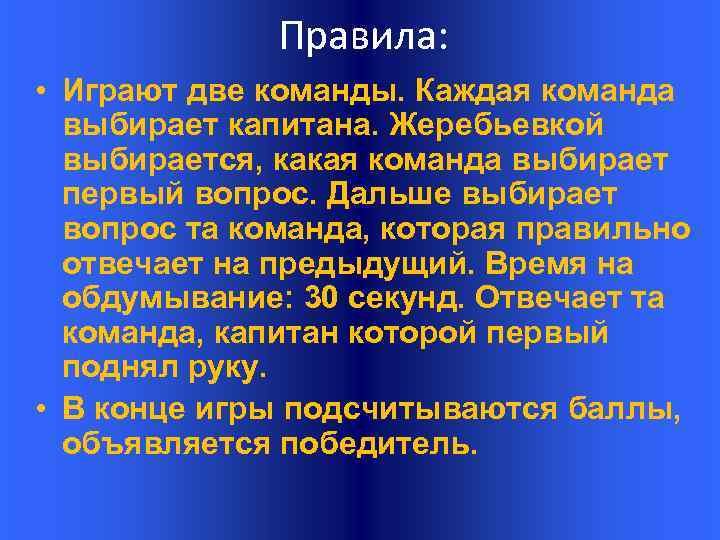 Правила:

• Играют две команды. Каждая команда выбирает капитана. Жеребьевкой выбирается, какая команда выбирает первый вопрос. Дальше выбирает вопрос та команда, которая правильно отвечает на предыдущий. Время на обдумывание: 30 секунд. Отвечает та команда, капитан которой первый поднял руку.

• В конце игры подсчитываются баллы, объявляется победитель.